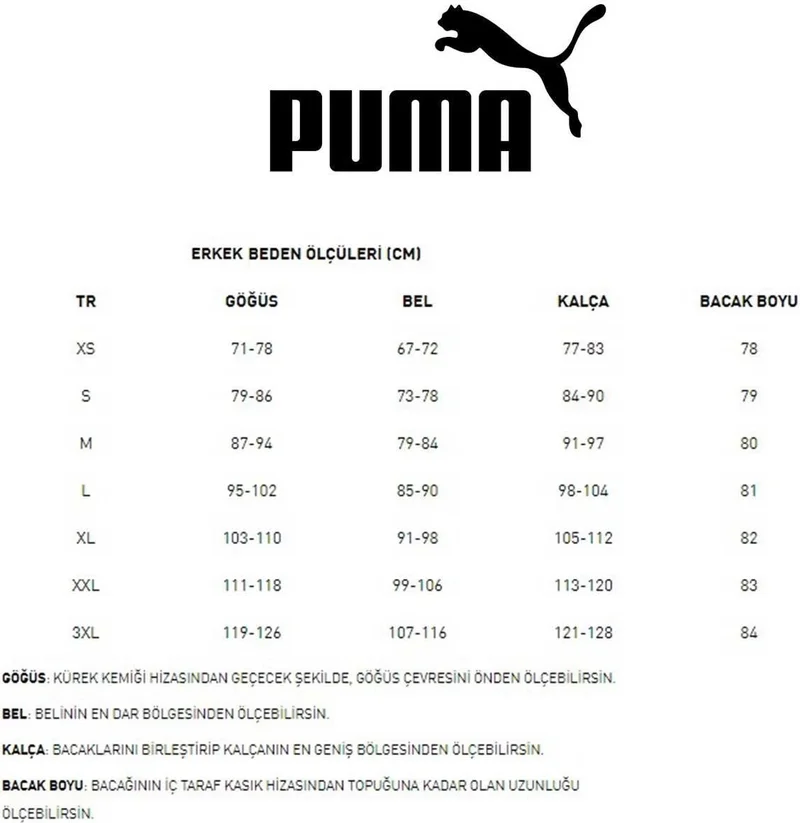 PUMA

ERKEK BEDEN ÖLÇÜLERİ (CM)

| TR | GÖĞÜS | BEL | KALÇA | BACAK BOYU |
|---|---|---|---|---|
| XS | 71-78 | 67-72 | 77-83 | 78 |
| S | 79-86 | 73-78 | 84-90 | 79 |
| M | 87-94 | 79-84 | 91-97 | 80 |
| L | 95-102 | 85-90 | 98-104 | 81 |
| XL | 103-110 | 91-98 | 105-112 | 82 |
| XXL | 111-118 | 99-106 | 113-120 | 83 |
| 3XL | 119-126 | 107-116 | 121-128 | 84 |

GÖĞÜS: KÜREK KEMİĞİ HİZASINDAN GEÇECEK ŞEKİLDE, GÖĞÜS ÇEVRESİNİ ÖNDEN ÖLÇEBİLİRSİN.

BEL: BELİNİN EN DAR BÖLGESİNDEN ÖLÇEBİLİRSİN.

KALÇA: BACAKLARINI BİRLEŞTİRİP KALÇANIN EN GENİŞ BÖLGESİNDEN ÖLÇEBİLİRSİN.

BACAK BOYU: BACAĞININ İÇ TARAF KASIK HİZASINDAN TOPUĞUNA KADAR OLAN UZUNLUĞU ÖLÇEBİLİRSİN.